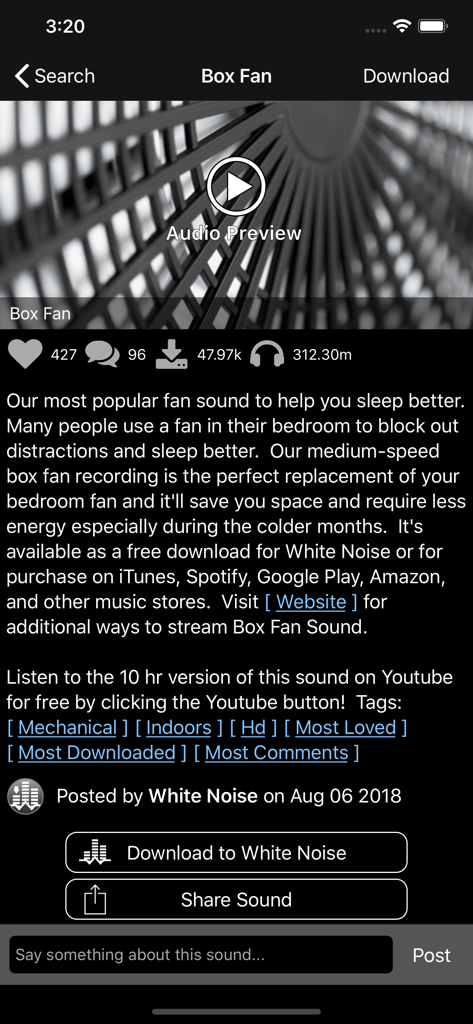 3:20

Search
Box Fan
Download

Audio Preview

Box Fan

427 96 47.97k 312.30m

Our most popular fan sound to help you sleep better. Many people use a fan in their bedroom to block out distractions and sleep better. Our medium-speed box fan recording is the perfect replacement of your bedroom fan and it'll save you space and require less energy especially during the colder months. It's available as a free download for White Noise or for purchase on iTunes, Spotify, Google Play, Amazon, and other music stores. Visit [ Website ] for additional ways to stream Box Fan Sound.

Listen to the 10 hr version of this sound on Youtube for free by clicking the Youtube button! Tags: [ Mechanical ] [ Indoors ] [ Hd ] [ Most Loved ] [ Most Downloaded ] [ Most Comments ]

Posted by White Noise on Aug 06 2018

Download to White Noise

Share Sound

Say something about this sound...

Post